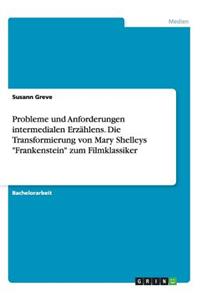 Medien

Susann Greve

Probleme und Anforderungen intermedialen Erzählens. Die Transformierung von Mary Shelleys "Frankenstein" zum Filmklassiker

Bachelorarbeit

GRIN